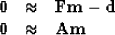 $0 \approx \mathbf{Fm} - \mathbf{d}$

$0 \approx \mathbf{Am}$